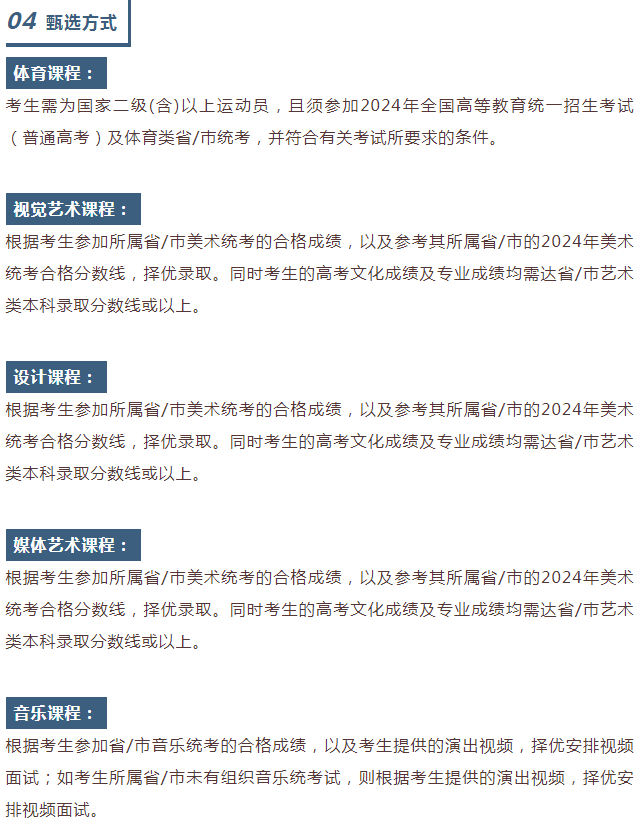 04 甄选方式

体育课程：

考生需为国家二级(含)以上运动员，且须参加2024年全国高等教育统一招生考试（普通高考）及体育类省/市统考，并符合有关考试所要求的条件。

视觉艺术课程：

根据考生参加所属省/市美术统考的合格成绩，以及参考其所属省/市的2024年美术统考合格分数线，择优录取。同时考生的高考文化成绩及专业成绩均需达省/市艺术类本科录取分数线或以上。

设计课程：

根据考生参加所属省/市美术统考的合格成绩，以及参考其所属省/市的2024年美术统考合格分数线，择优录取。同时考生的高考文化成绩及专业成绩均需达省/市艺术类本科录取分数线或以上。

媒体艺术课程：

根据考生参加所属省/市美术统考的合格成绩，以及参考其所属省/市的2024年美术统考合格分数线，择优录取。同时考生的高考文化成绩及专业成绩均需达省/市艺术类本科录取分数线或以上。

音乐课程：

根据考生参加省/市音乐统考的合格成绩，以及考生提供的演出视频，择优安排视频面试；如考生所属省/市未有组织音乐统考试，则根据考生提供的演出视频，择优安排视频面试。